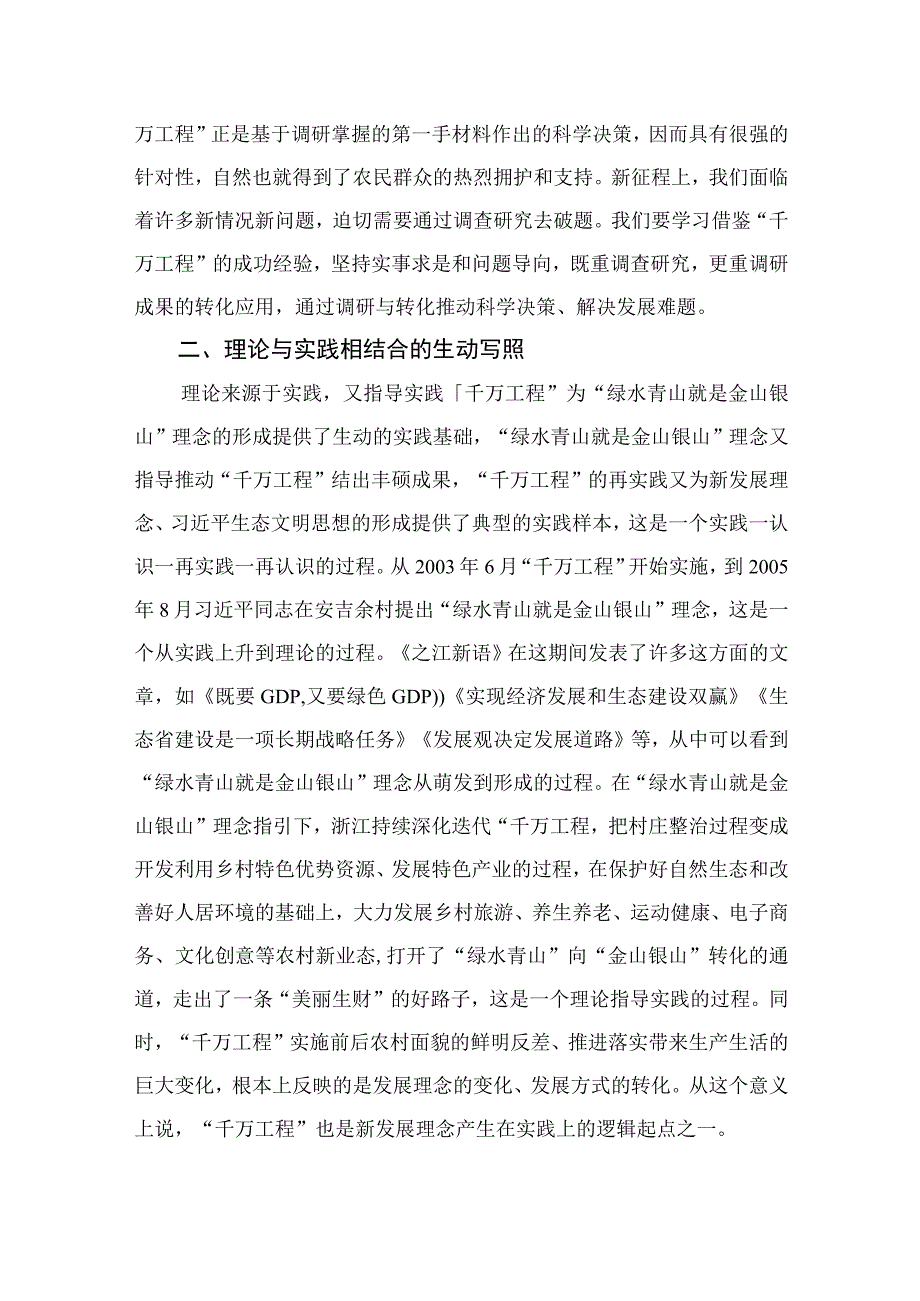 万工程”正是基于调研掌握的第一手材料作出的科学决策，因而具有很强的针对性，自然也就得到了农民群众的热烈拥护和支持。新征程上，我们面临着许多新情况新问题，迫切需要通过调查研究去破题。我们要学习借鉴“千万工程”的成功经验，坚持实事求是和问题导向，既重调查研究，更重调研成果的转化应用，通过调研与转化推动科学决策、解决发展难题。

二、理论与实践相结合的生动写照

理论来源于实践，又指导实践「千万工程”为“绿水青山就是金山银山”理念的形成提供了生动的实践基础，“绿水青山就是金山银山”理念又指导推动“千万工程”结出丰硕成果，“千万工程”的再实践又为新发展理念、习近平生态文明思想的形成提供了典型的实践样本，这是一个实践一认识一再实践一再认识的过程。从2003年6月“千万工程”开始实施，到2005年8月习近平同志在安吉余村提出“绿水青山就是金山银山”理念，这是一个从实践上升到理论的过程。《之江新语》在这期间发表了许多这方面的文章，如《既要GDP,又要绿色GDP))《实现经济发展和生态建设双赢》《生态省建设是一项长期战略任务》《发展观决定发展道路》等，从中可以看到“绿水青山就是金山银山”理念从萌发到形成的过程。在“绿水青山就是金山银山”理念指引下，浙江持续深化迭代“千万工程，把村庄整治过程变成开发利用乡村特色优势资源、发展特色产业的过程，在保护好自然生态和改善好人居环境的基础上，大力发展乡村旅游、养生养老、运动健康、电子商务、文化创意等农村新业态,打开了“绿水青山”向“金山银山”转化的通道，走出了一条“美丽生财”的好路子，这是一个理论指导实践的过程。同时，“千万工程”实施前后农村面貌的鲜明反差、推进落实带来生产生活的巨大变化，根本上反映的是发展理念的变化、发展方式的转化。从这个意义上说，“千万工程”也是新发展理念产生在实践上的逻辑起点之一。